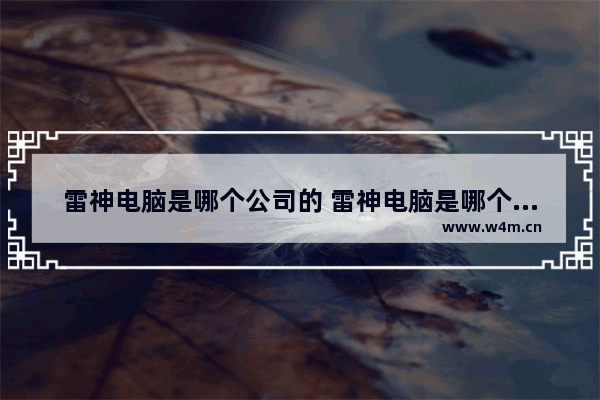 雷神电脑是哪个公司的 雷神电脑是哪个...

www.w4m.cn